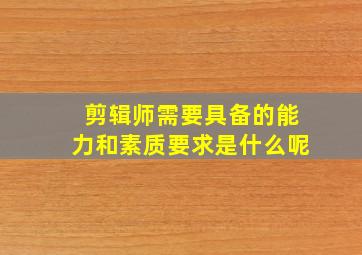 剪辑师需要具备的能力和素质要求是什么呢